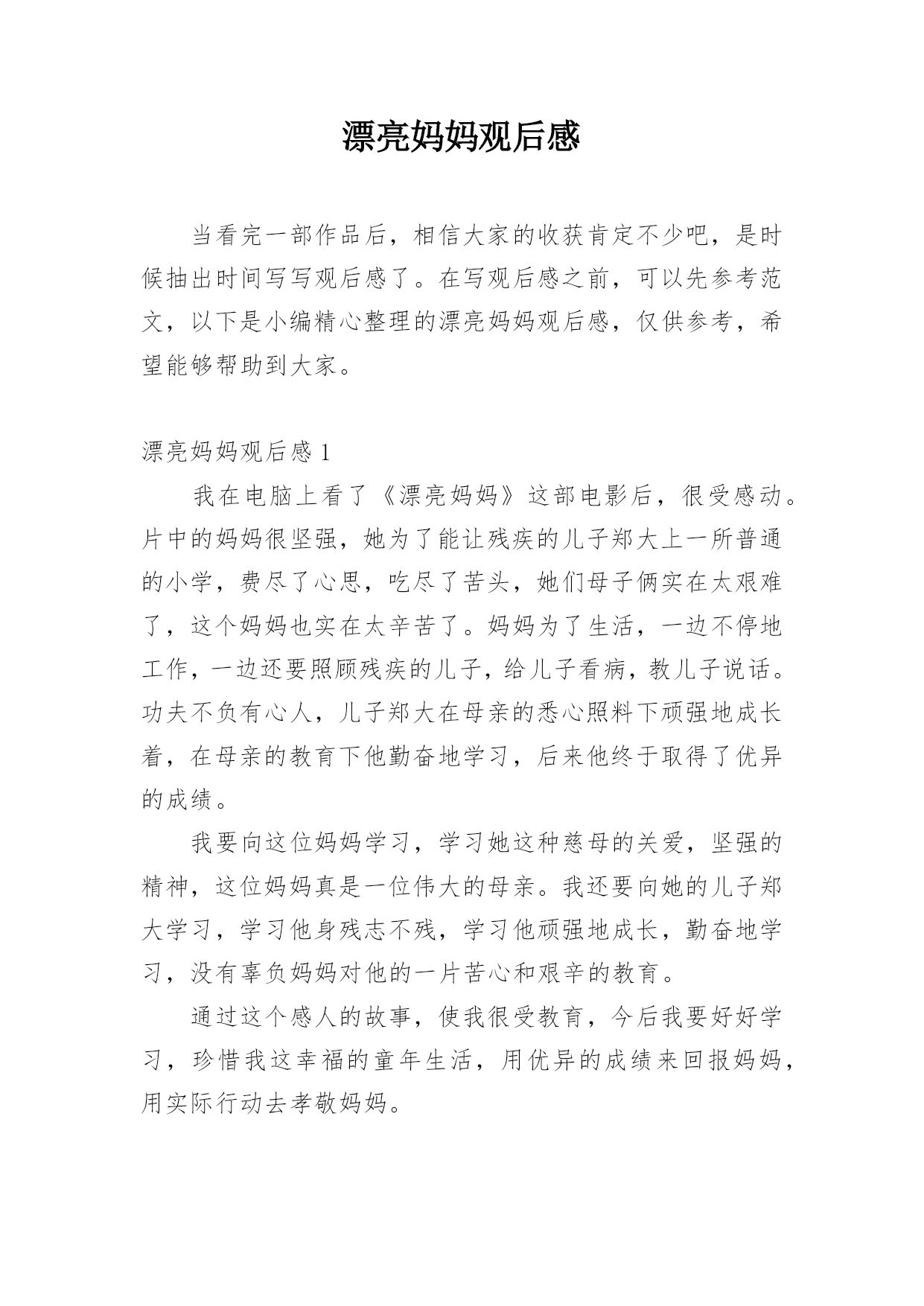 漂亮妈妈观后感

当看完一部作品后，相信大家的收获肯定不少吧，是时候抽出时间写写观后感了。在写观后感之前，可以先参考范文，以下是小编精心整理的漂亮妈妈观后感，仅供参考，希望能够帮助到大家。

漂亮妈妈观后感 1

我在电脑上看了《漂亮妈妈》这部电影后，很受感动。片中的妈妈很坚强，她为了能让残疾的儿子郑大上一所普通的小学，费尽了心思，吃尽了苦头，她们母子俩实在太艰难了，这个妈妈也实在太辛苦了。妈妈为了生活，一边不停地工作，一边还要照顾残疾的儿子，给儿子看病，教儿子说话。功夫不负有心人，儿子郑大在母亲的悉心照料下顽强地成长着，在母亲的教育下他勤奋地学习，后来他终于取得了优异的成绩。

我要向这位妈妈学习，学习她这种慈母的关爱，坚强的精神，这位妈妈真是一位伟大的母亲。我还要向她的儿子郑大学习，学习他身残志不残，学习他顽强地成长，勤奋地学习，没有辜负妈妈对他的一片苦心和艰辛的教育。

通过这个感人的故事，使我很受教育，今后我要好好学习，珍惜我这幸福的童年生活，用优异的成绩来回报妈妈，用实际行动去孝敬妈妈。